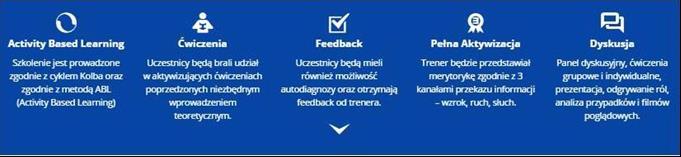 Activity Based Learning

Szkolenie jest prowadzone zgodnie z cyklem Kolba oraz zgodnie z metodą ABL (Activity Based Learning)

Ćwiczenia

Uczestnicy będą brali udział w aktywizujących ćwiczeniach poprzedzonych niezbędnym wprowadzeniem teoretycznym.

Feedback

Uczestnicy będą mieli również możliwość autodiagnozy oraz otrzymają feedback od trenera.

Pełna Aktywizacja

Trener będzie przedstawiał merytorykę zgodnie z 3 kanałami przekazu informacji – wzrok, ruch, słuch.

Dyskusja

Panel dyskusyjny, ćwiczenia grupowe i indywidualne, prezentacja, odgrywanie ról, analiza przypadków i filmów poglądowych.